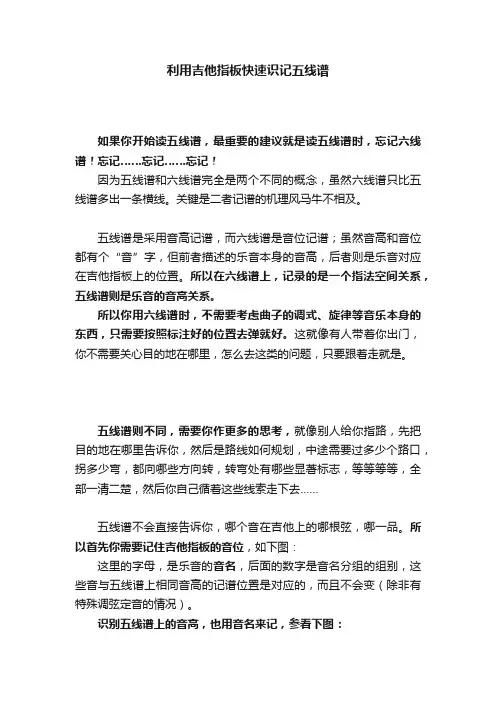 利用吉他指板快速识记五线谱

如果你开始读五线谱，最重要的建议就是读五线谱时，忘记六线谱！忘记……忘记……忘记！

因为五线谱和六线谱完全是两个不同的概念，虽然六线谱只比五线谱多出一条横线。关键是二者记谱的机理风马牛不相及。

五线谱是采用音高记谱，而六线谱是音位记谱；虽然音高和音位都有个“音”字，但前者描述的乐音本身的音高，后者则是乐音对应在吉他指板上的位置。所以在六线谱上，记录的是一个指法空间关系，五线谱则是乐音的音高关系。

所以你用六线谱时，不需要考虑曲子的调式、旋律等音乐本身的东西，只需要按照标注好的位置去弹就好。这就像有人带着你出门，你不需要关心目的地在哪里，怎么去这类的问题，只要跟着走就是。

五线谱则不同，需要你作更多的思考，就像别人给你指路，先把目的地在哪里告诉你，然后是路线如何规划，中途需要过多少个路口，拐多少弯，都向哪些方向转，转弯处有哪些显著标志，等等等等，全部一清二楚，然后你自己循着这些线索走下去……

五线谱不会直接告诉你，哪个音在吉他上的哪根弦，哪一品。所以首先你需要记住吉他指板的音位，如下图：

这里的字母，是乐音的音名，后面的数字是音名分组的组别，这些音与五线谱上相同音高的记谱位置是对应的，而且不会变（除非有特殊调弦定音的情况）。

识别五线谱上的音高，也用音名来记，参看下图：